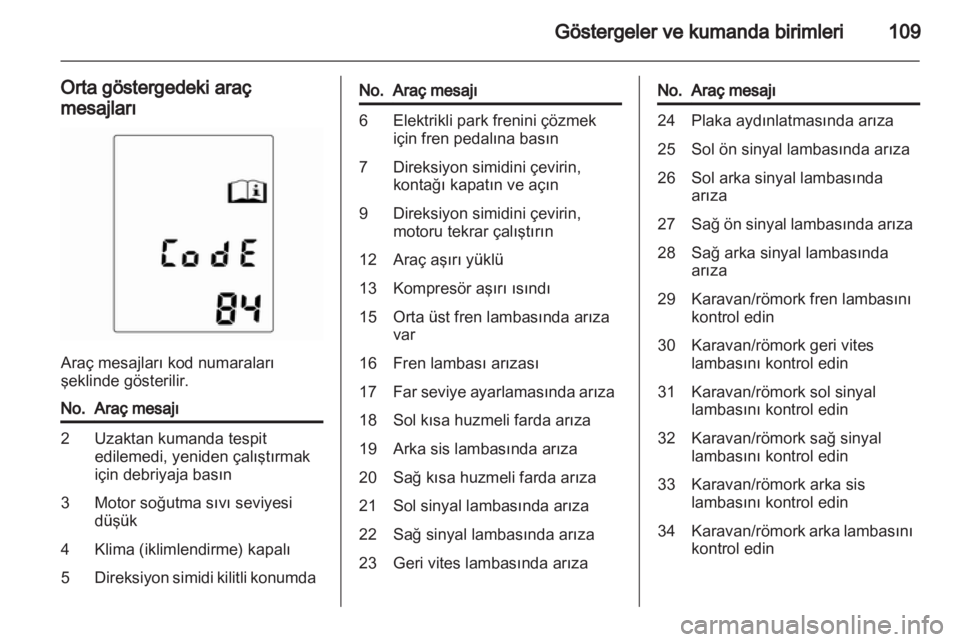 Göstergeler ve kumanda birimleri 109

Orta göstergedeki araç mesajları

CodE
84

Araç mesajları kod numaraları şeklinde gösterilir.

| No. | Araç mesajı |
|---|---|
| 2 | Uzaktan kumanda tespit edilemedi, yeniden çalıştırmak için debriyaja basın |
| 3 | Motor soğutma sıvı seviyesi düşük |
| 4 | Klima (iklimlendirme) kapalı |
| 5 | Direksiyon simidi kilitli konumda |

| No. | Araç mesajı |
|---|---|
| 6 | Elektrikli park frenini çözmek için fren pedalına basın |
| 7 | Direksiyon simidini çevirin, kontağı kapatın ve açın |
| 9 | Direksiyon simidini çevirin, motoru tekrar çalıştırın |
| 12 | Araç aşırı yüklü |
| 13 | Kompresör aşırı ısındı |
| 15 | Orta üst fren lambasında arıza var |
| 16 | Fren lambası arızası |
| 17 | Far seviye ayarlamasında arıza |
| 18 | Sol kısa huzmeli farda arıza |
| 19 | Arka sis lambasında arıza |
| 20 | Sağ kısa huzmeli farda arıza |
| 21 | Sol sinyal lambasında arıza |
| 22 | Sağ sinyal lambasında arıza |
| 23 | Geri vites lambasında arıza |

| No. | Araç mesajı |
|---|---|
| 24 | Plaka aydınlatmasında arıza |
| 25 | Sol ön sinyal lambasında arıza |
| 26 | Sol arka sinyal lambasında arıza |
| 27 | Sağ ön sinyal lambasında arıza |
| 28 | Sağ arka sinyal lambasında arıza |
| 29 | Karavan/römork fren lambasını kontrol edin |
| 30 | Karavan/römork geri vites lambasını kontrol edin |
| 31 | Karavan/römork sol sinyal lambasını kontrol edin |
| 32 | Karavan/römork sağ sinyal lambasını kontrol edin |
| 33 | Karavan/römork arka sis lambasını kontrol edin |
| 34 | Karavan/römork arka lambasını kontrol edin |

carmanualsonline.info